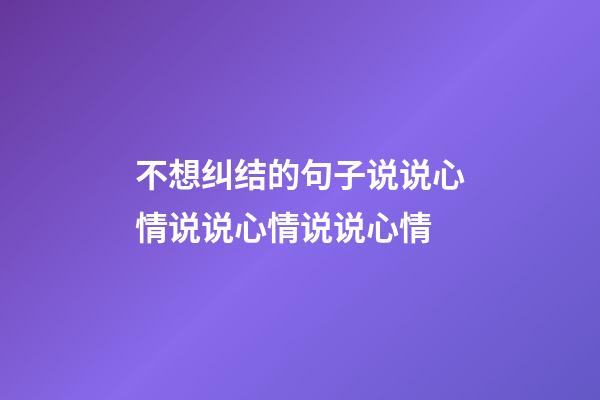 不想纠结的句子说说心情说说心情说说心情